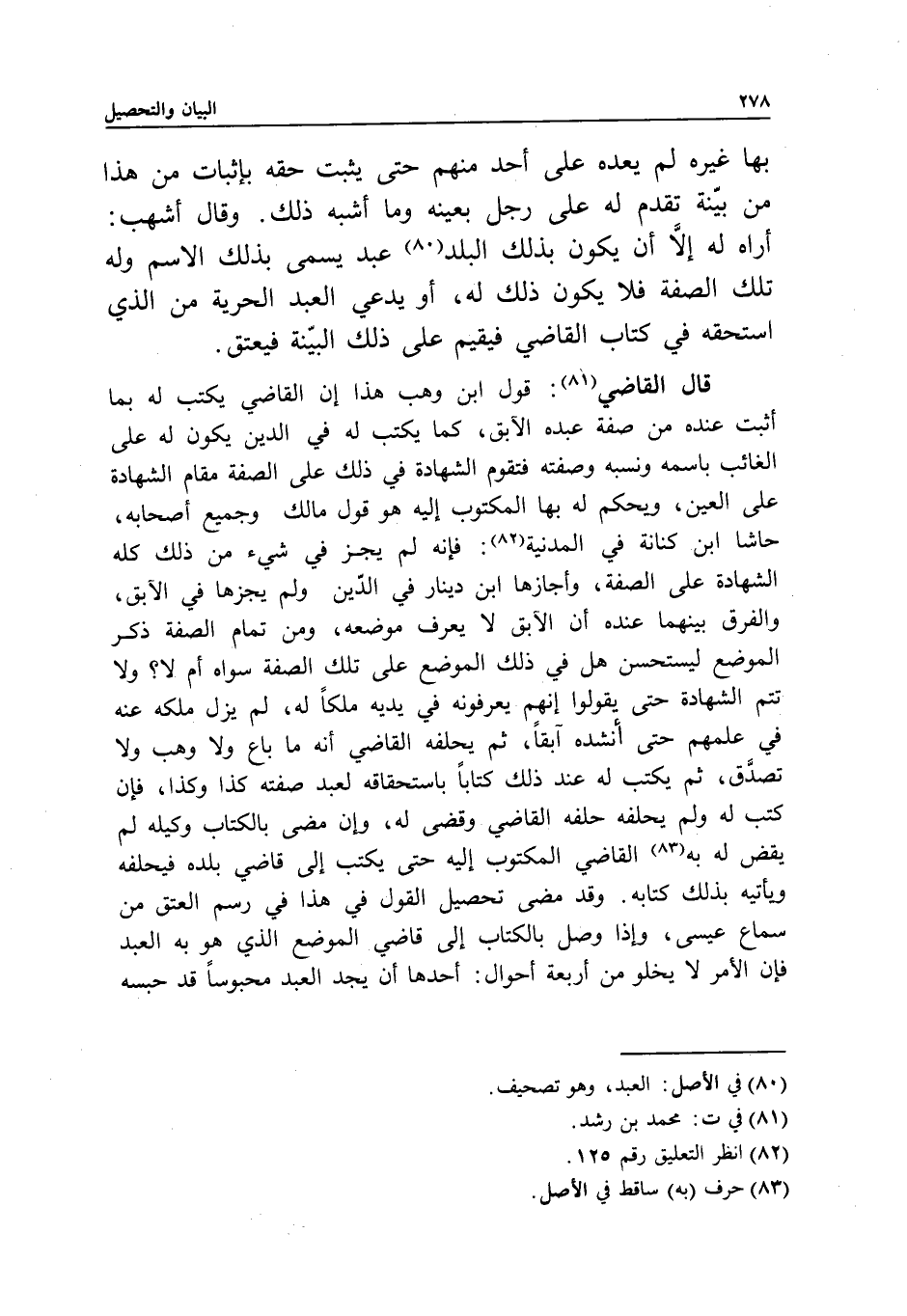 ٢٧٨ البيان والتحصيل

بها غيره لم يعده على أحد منهم حتى يثبت حقه بإثبات من هذا من بيّنة تقدم له على رجل بعينه وما أشبه ذلك. وقال أشهب: أراه له إلَّا أن يكون بذلك البلد(٨٠) عبد يسمى بذلك الاسم وله تلك الصفة فلا يكون ذلك له، أو يدعي العبد الحرية من الذي استحقه في كتاب القاضي فيقيم على ذلك البيّنة فيعتق.

قال القاضي(٨١): قول ابن وهب هذا إن القاضي يكتب له بما أثبت عنده من صفة عبده الآبق، كما يكتب له في الدين يكون له على الغائب باسمه ونسبه وصفته فتقوم الشهادة في ذلك على الصفة مقام الشهادة على العين، ويحكم له بها المكتوب إليه هو قول مالك وجميع أصحابه، حاشا ابن كنانة في المدنية(٨٢): فإنه لم يجز في شيء من ذلك كله الشهادة على الصفة، وأجازها ابن دينار في الدّين ولم يجزها في الآبق، والفرق بينهما عنده أن الآبق لا يعرف موضعه، ومن تمام الصفة ذكر الموضع ليستحسن هل في ذلك الموضع على تلك الصفة سواه أم لا؟ ولا تتم الشهادة حتى يقولوا إنهم يعرفونه في يديه ملكاً له، لم يزل ملكه عنه في علمهم حتى أنشده آبقاً، ثم يحلفه القاضي أنه ما باع ولا وهب ولا تصدَّق، ثم يكتب له عند ذلك كتاباً باستحقاقه لعبد صفته كذا وكذا، فإن كتب له ولم يحلفه حلفه القاضي وقضى له، وإن مضى بالكتاب وكيله لم يقض له به(٨٣) القاضي المكتوب إليه حتى يكتب إلى قاضي بلده فيحلفه ويأتيه بذلك كتابه. وقد مضى تحصيل القول في هذا في رسم العتق من سماع عيسى، وإذا وصل بالكتاب إلى قاضي الموضع الذي هو به العبد فإن الأمر لا يخلو من أربعة أحوال: أحدها أن يجد العبد محبوساً قد حبسه

(٨٠) في الأصل: العبد، وهو تصحيف.
(٨١) في ت: محمد بن رشد.
(٨٢) انظر التعليق رقم ١٢٥.
(٨٣) حرف (به) ساقط في الأصل.